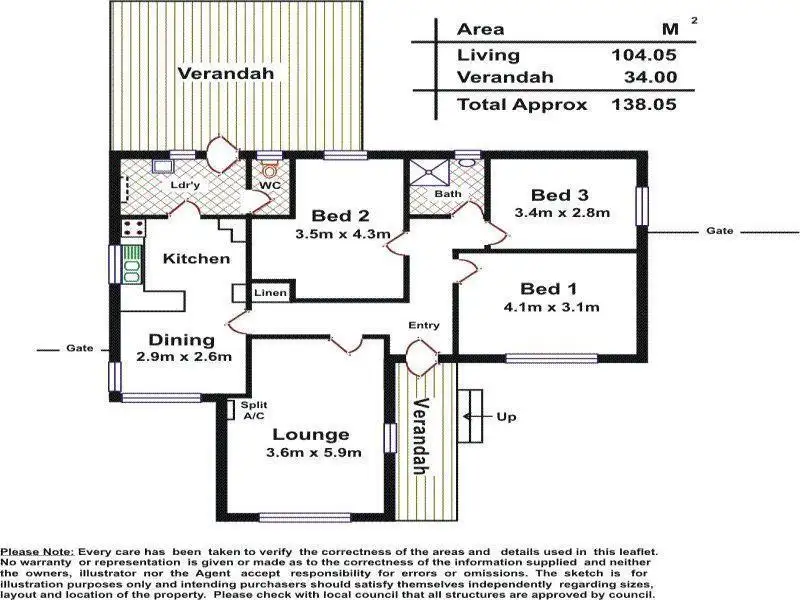 | Area | $M^2$ |
|---|---|
| Living | 104.05 |
| Verandah | 34.00 |
| Total Approx | 138.05 |

Verandah

Ldr'y

WC

Bed 2
3.5m x 4.3m

Bath

Bed 3
3.4m x 2.8m

Gate

Kitchen

Linen

Bed 1
4.1m x 3.1m

Entry

Gate

Dining
2.9m x 2.6m

Split A/C

Lounge
3.6m x 5.9m

Verandah

Up

Please Note: Every care has been taken to verify the correctness of the areas and details used in this leaflet. No warranty or representation is given or made as to the correctness of the information supplied and neither the owners, illustrator nor the Agent accept responsibility for errors or omissions. The sketch is for illustration purposes only and intending purchasers should satisfy themselves independently regarding sizes, layout and location of the property. Please check with local council that all structures are approved by council.